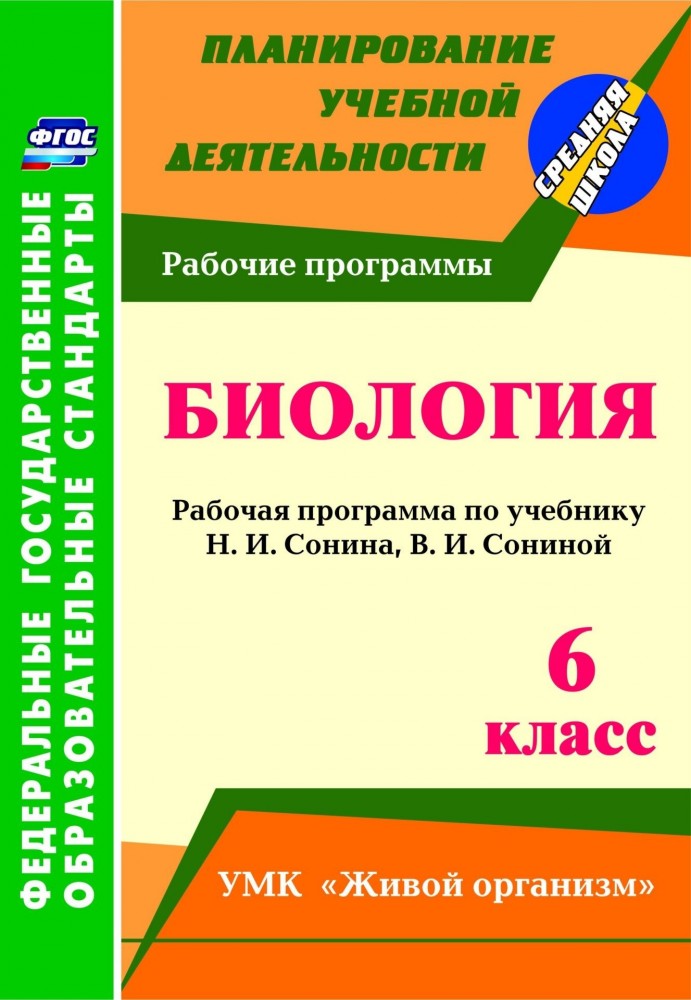 ФГОС

ФЕДЕРАЛЬНЫЕ ГОСУДАРСТВЕННЫЕ ОБРАЗОВАТЕЛЬНЫЕ СТАНДАРТЫ

ПЛАНИРОВАНИЕ УЧЕБНОЙ ДЕЯТЕЛЬНОСТИ

СРЕДНЯЯ ШКОЛА

Рабочие программы

БИОЛОГИЯ

Рабочая программа по учебнику Н. И. Сонина, В. И. Сониной

6 класс

УМК «Живой организм»